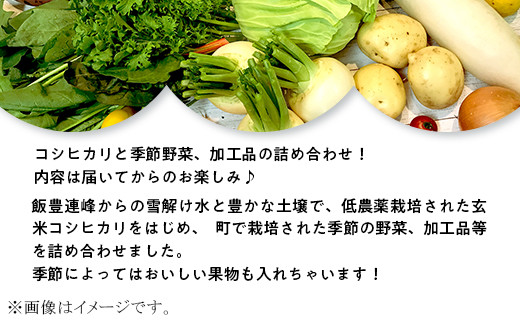 コシヒカリと季節野菜、加工品の詰め合わせ！
内容は届いてからのお楽しみ♪

飯豊連峰からの雪解け水と豊かな土壌で、低農薬栽培された玄米コシヒカリをはじめ、 町で栽培された季節の野菜、加工品等を詰め合わせました。
季節によってはおいしい果物も入れちゃいます！

※画像はイメージです。